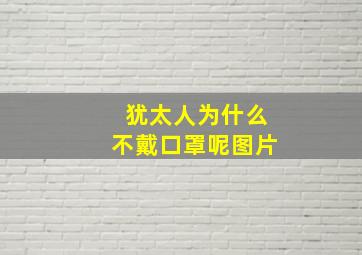 犹太人为什么
不戴口罩呢图片